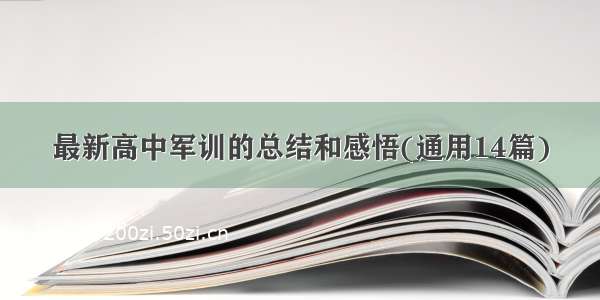 最新高中军训的总结和感悟(通用14篇)

200zi.50zi.cn